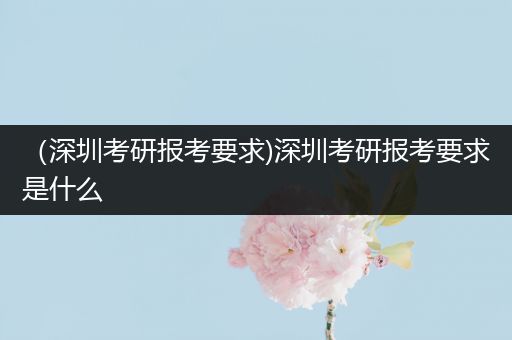 (深圳考研报考要求)深圳考研报考要求是什么